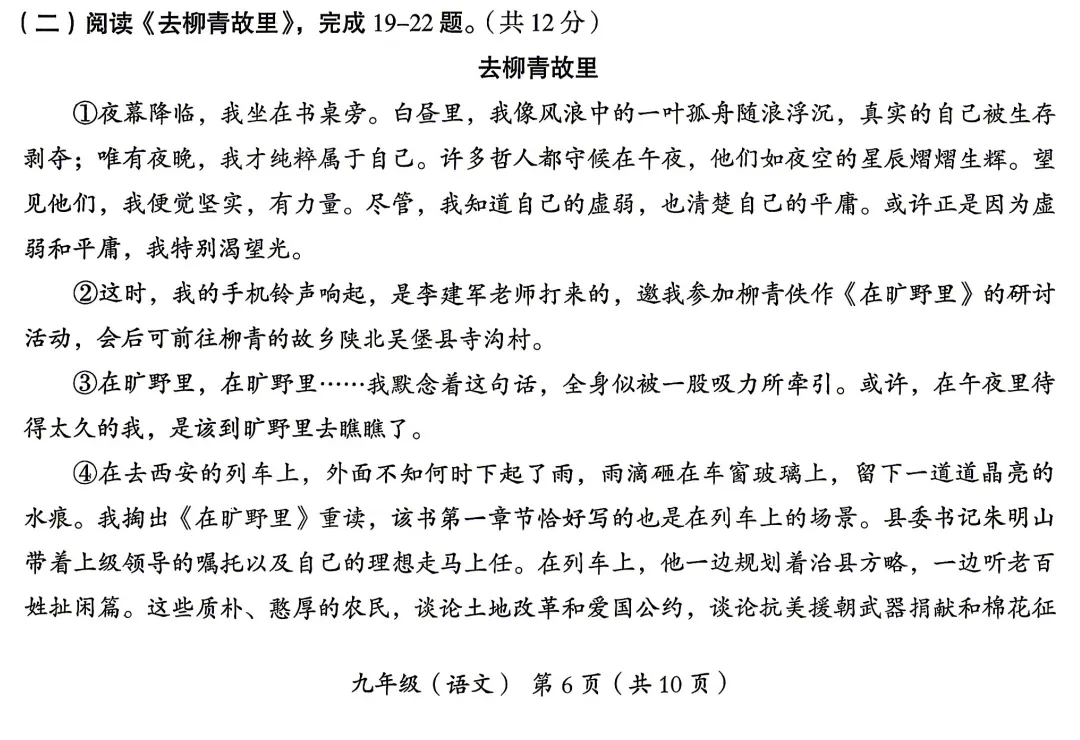 （二）阅读《去柳青故里》，完成19–22题。（共12分）

去柳青故里

①夜幕降临，我坐在书桌旁。白昼里，我像风浪中的一叶孤舟随浪浮沉，真实的自己被生存剥夺；唯有夜晚，我才纯粹属于自己。许多哲人都守候在午夜，他们如夜空的星辰熠熠生辉。望见他们，我便觉坚实，有力量。尽管，我知道自己的虚弱，也清楚自己的平庸。或许正是因为虚弱和平庸，我特别渴望光。

②这时，我的手机铃声响起，是李建军老师打来的，邀我参加柳青佚作《在旷野里》的研讨活动，会后可前往柳青的故乡陕北吴堡县寺沟村。

③在旷野里，在旷野里……我默念着这句话，全身似被一股吸力所牵引。或许，在午夜里待得太久的我，是该到旷野里去瞧瞧了。

④在去西安的列车上，外面不知何时下起了雨，雨滴砸在车窗玻璃上，留下一道道晶亮的水痕。我掏出《在旷野里》重读，该书第一章节恰好写的也是在列车上的场景。县委书记朱明山带着上级领导的嘱托以及自己的理想走马上任。在列车上，他一边规划着治县方略，一边听老百姓扯闲篇。这些质朴、憨厚的农民，谈论土地改革和爱国公约，谈论抗美援朝武器捐献和棉花征

九年级（语文） 第6页（共10页）